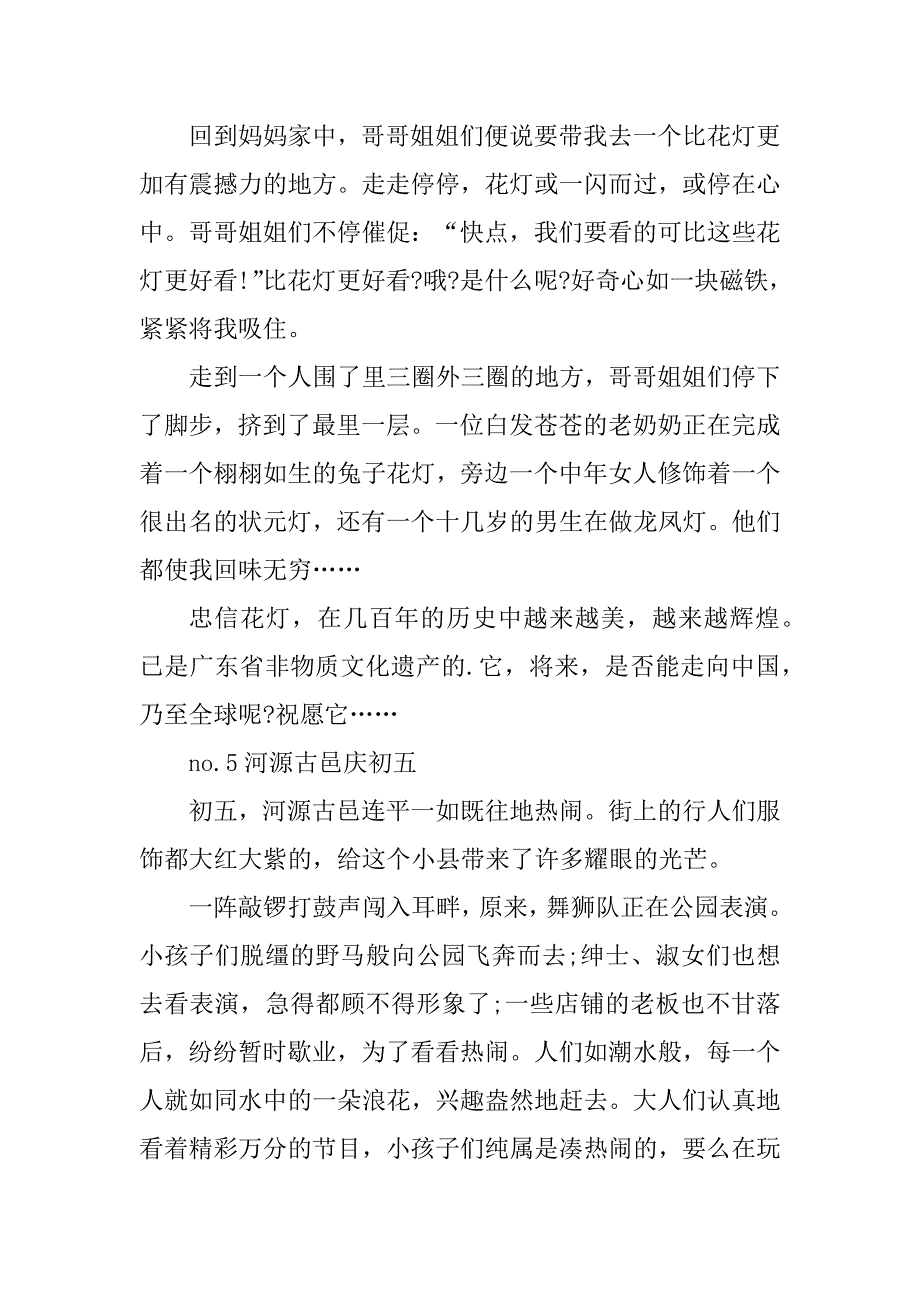 回到妈妈家中，哥哥姐姐们便说要带我去一个比花灯更加有震撼力的地方。走走停停，花灯或一闪而过，或停在心中。哥哥姐姐们不停催促：“快点，我们要看的可比这些花灯更好看!”比花灯更好看?哦?是什么呢?好奇心如一块磁铁，紧紧将我吸住。

走到一个人围了里三圈外三圈的地方，哥哥姐姐们停下了脚步，挤到了最里一层。一位白发苍苍的老奶奶正在完成着一个栩栩如生的兔子花灯，旁边一个中年女人修饰着一个很出名的状元灯，还有一个十几岁的男生在做龙凤灯。他们都使我回味无穷……

忠信花灯，在几百年的历史中越来越美，越来越辉煌。已是广东省非物质文化遗产的.它，将来，是否能走向中国，乃至全球呢?祝愿它……

no.5 河源古邑庆初五

初五，河源古邑连平一如既往地热闹。街上的行人们服饰都大红大紫的，给这个小县带来了许多耀眼的光芒。

一阵敲锣打鼓声闯入耳畔，原来，舞狮队正在公园表演。小孩子们脱缰的野马般向公园飞奔而去;绅士、淑女们也想去看表演，急得都顾不得形象了;一些店铺的老板也不甘落后，纷纷暂时歇业，为了看看热闹。人们如潮水般，每一个人就如同水中的一朵浪花，兴趣盎然地赶去。大人们认真地看着精彩万分的节目，小孩子们纯属是凑热闹的，要么在玩